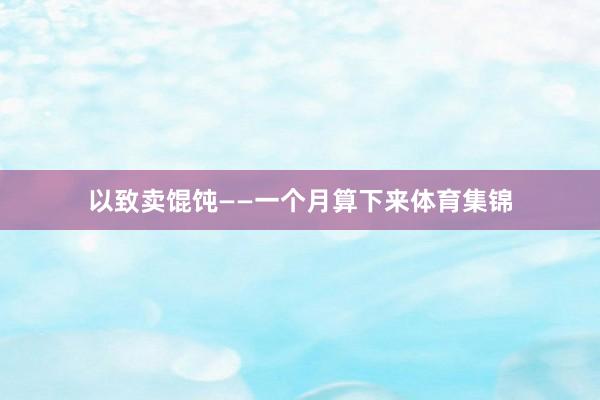 以致卖馄饨——一个月算下来体育集锦